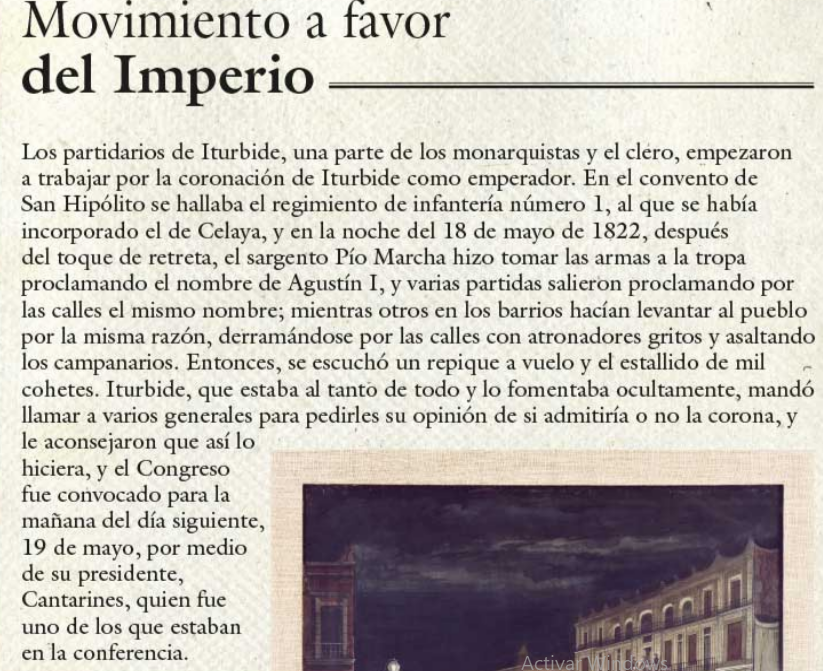 Movimiento a favor
del Imperio

Los partidarios de Iturbide, una parte de los monarquistas y el clero, empezaron a trabajar por la coronación de Iturbide como emperador. En el convento de San Hipólito se hallaba el regimiento de infantería número 1, al que se había incorporado el de Celaya, y en la noche del 18 de mayo de 1822, después del toque de retreta, el sargento Pío Marcha hizo tomar las armas a la tropa proclamando el nombre de Agustín I, y varias partidas salieron proclamando por las calles el mismo nombre; mientras otros en los barrios hacían levantar al pueblo por la misma razón, derramándose por las calles con atronadores gritos y asaltando los campanarios. Entonces, se escuchó un repique a vuelo y el estallido de mil cohetes. Iturbide, que estaba al tanto de todo y lo fomentaba ocultamente, mandó llamar a varios generales para pedirles su opinión de si admitiría o no la corona, y le aconsejaron que así lo hiciera, y el Congreso fue convocado para la mañana del día siguiente, 19 de mayo, por medio de su presidente, Cantarines, quien fue uno de los que estaban en la conferencia.

Activar Windows